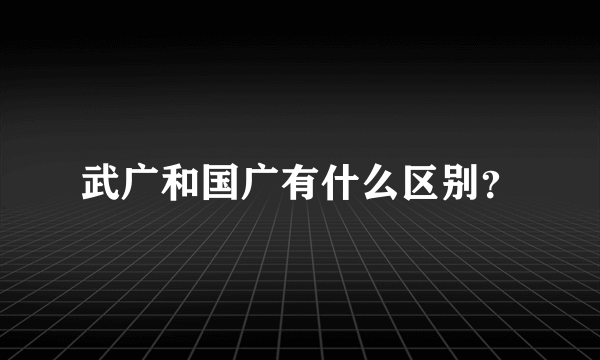 武广和国广有什么区别?